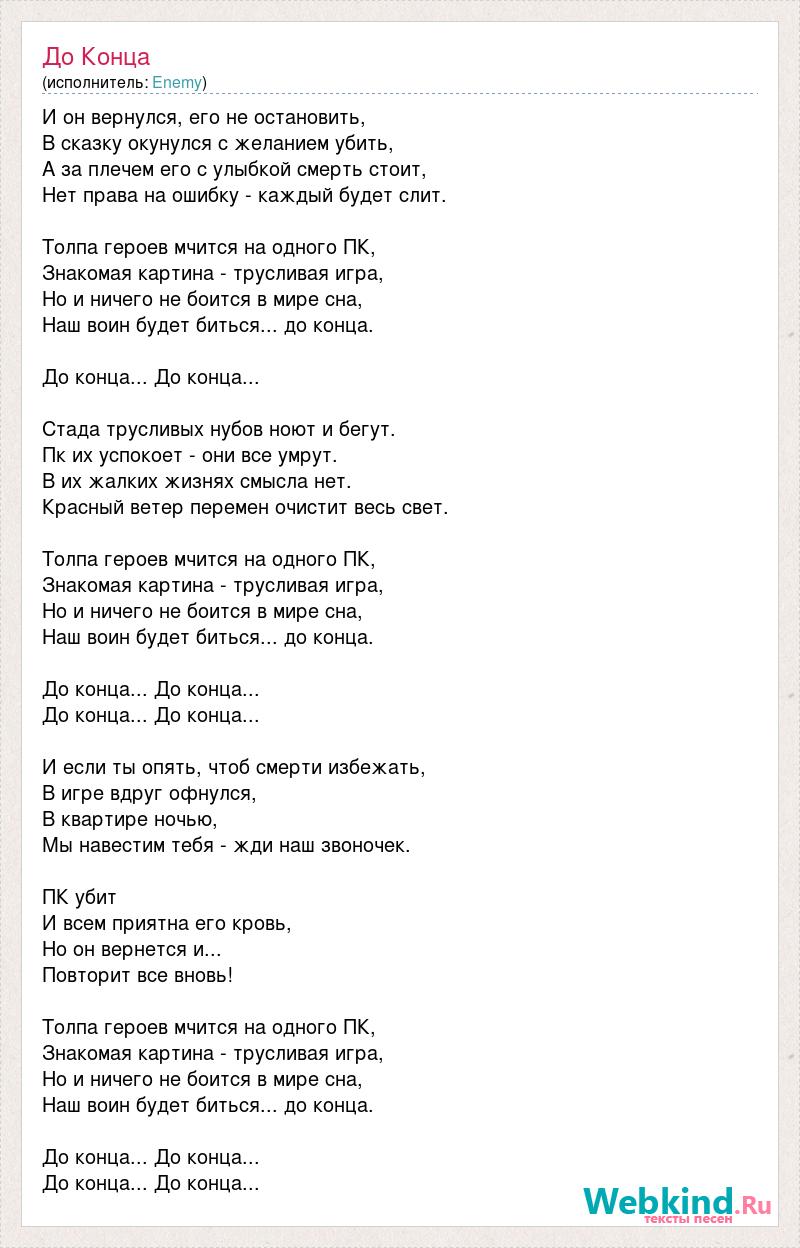 До Конца
(исполнитель: Enemy)

И он вернулся, его не остановить,
В сказку окунулся с желанием убить,
А за плечем его с улыбкой смерть стоит,
Нет права на ошибку - каждый будет слит.

Толпа героев мчится на одного ПК,
Знакомая картина - трусливая игра,
Но и ничего не боится в мире сна,
Наш воин будет биться... до конца.

До конца... До конца...

Стада трусливых нубов ноют и бегут.
Пк их успокоет - они все умрут.
В их жалких жизнях смысла нет.
Красный ветер перемен очистит весь свет.

Толпа героев мчится на одного ПК,
Знакомая картина - трусливая игра,
Но и ничего не боится в мире сна,
Наш воин будет биться... до конца.

До конца... До конца...
До конца... До конца...

И если ты опять, чтоб смерти избежать,
В игре вдруг офнулся,
В квартире ночью,
Мы навестим тебя - жди наш звоночек.

ПК убит
И всем приятна его кровь,
Но он вернется и...
Повторит все вновь!

Толпа героев мчится на одного ПК,
Знакомая картина - трусливая игра,
Но и ничего не боится в мире сна,
Наш воин будет биться... до конца.

До конца... До конца...
До конца... До конца...

Webkind.Ru
тексты песен